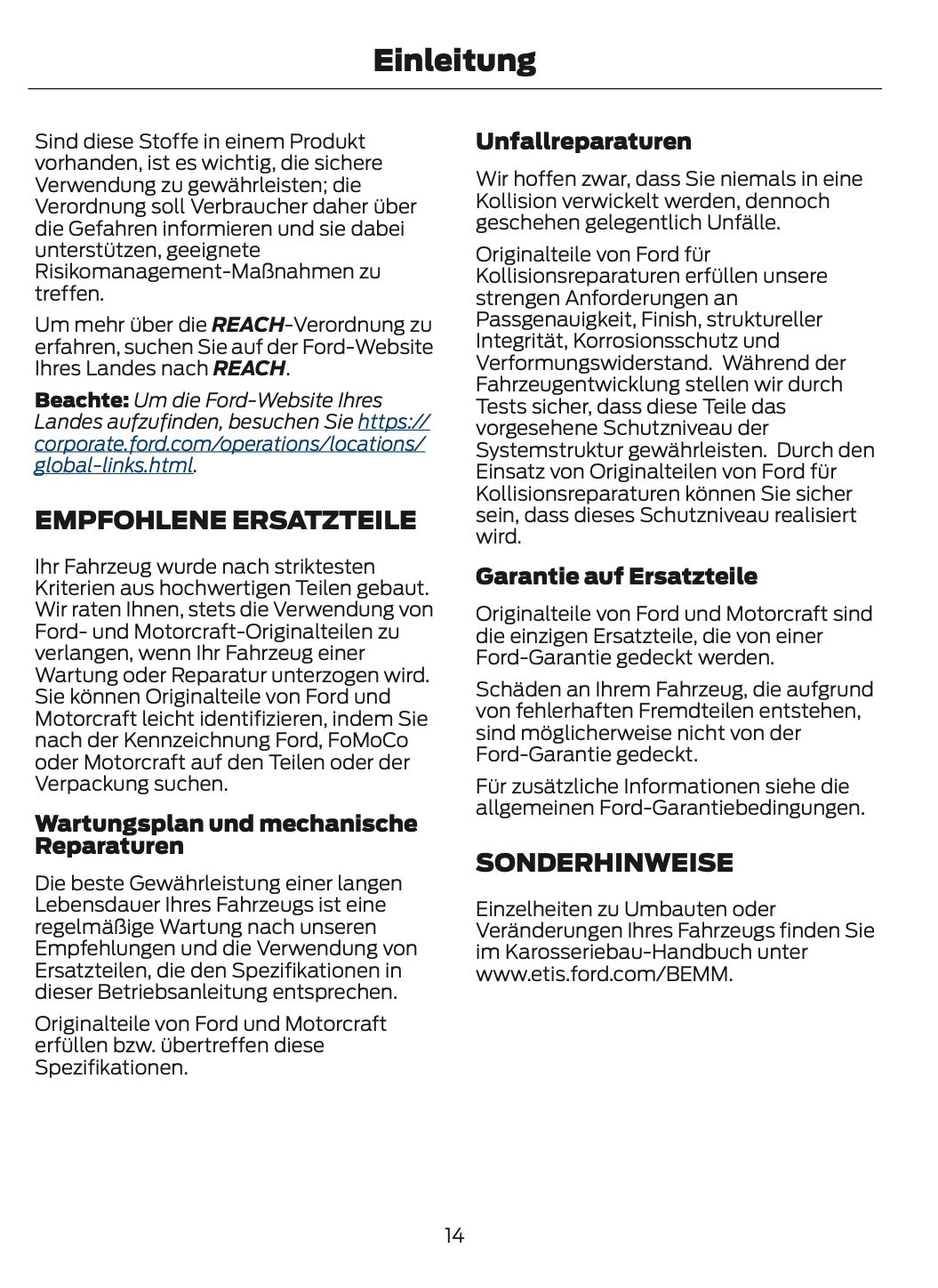 Einleitung

Sind diese Stoffe in einem Produkt vorhanden, ist es wichtig, die sichere Verwendung zu gewährleisten; die Verordnung soll Verbraucher daher über die Gefahren informieren und sie dabei unterstützen, geeignete Risikomanagement-Maßnahmen zu treffen.

Um mehr über die REACH-Verordnung zu erfahren, suchen Sie auf der Ford-Website Ihres Landes nach REACH.

Beachte: Um die Ford-Website Ihres Landes aufzufinden, besuchen Sie https://corporate.ford.com/operations/locations/global-links.html.

EMPFOHLENE ERSATZTEILE

Ihr Fahrzeug wurde nach striktesten Kriterien aus hochwertigen Teilen gebaut. Wir raten Ihnen, stets die Verwendung von Ford- und Motorcraft-Originalteilen zu verlangen, wenn Ihr Fahrzeug einer Wartung oder Reparatur unterzogen wird. Sie können Originalteile von Ford und Motorcraft leicht identifizieren, indem Sie nach der Kennzeichnung Ford, FoMoCo oder Motorcraft auf den Teilen oder der Verpackung suchen.

Wartungsplan und mechanische Reparaturen

Die beste Gewährleistung einer langen Lebensdauer Ihres Fahrzeugs ist eine regelmäßige Wartung nach unseren Empfehlungen und die Verwendung von Ersatzteilen, die den Spezifikationen in dieser Betriebsanleitung entsprechen.

Originalteile von Ford und Motorcraft erfüllen bzw. übertreffen diese Spezifikationen.

Unfallreparaturen

Wir hoffen zwar, dass Sie niemals in eine Kollision verwickelt werden, dennoch geschehen gelegentlich Unfälle.

Originalteile von Ford für Kollisionsreparaturen erfüllen unsere strengen Anforderungen an Passgenauigkeit, Finish, struktureller Integrität, Korrosionsschutz und Verformungswiderstand. Während der Fahrzeugentwicklung stellen wir durch Tests sicher, dass diese Teile das vorgesehene Schutzniveau der Systemstruktur gewährleisten. Durch den Einsatz von Originalteilen von Ford für Kollisionsreparaturen können Sie sicher sein, dass dieses Schutzniveau realisiert wird.

Garantie auf Ersatzteile

Originalteile von Ford und Motorcraft sind die einzigen Ersatzteile, die von einer Ford-Garantie gedeckt werden.

Schäden an Ihrem Fahrzeug, die aufgrund von fehlerhaften Fremdteilen entstehen, sind möglicherweise nicht von der Ford-Garantie gedeckt.

Für zusätzliche Informationen siehe die allgemeinen Ford-Garantiebedingungen.

SONDERHINWEISE

Einzelheiten zu Umbauten oder Veränderungen Ihres Fahrzeugs finden Sie im Karosseriebau-Handbuch unter www.etis.ford.com/BEMM.

14